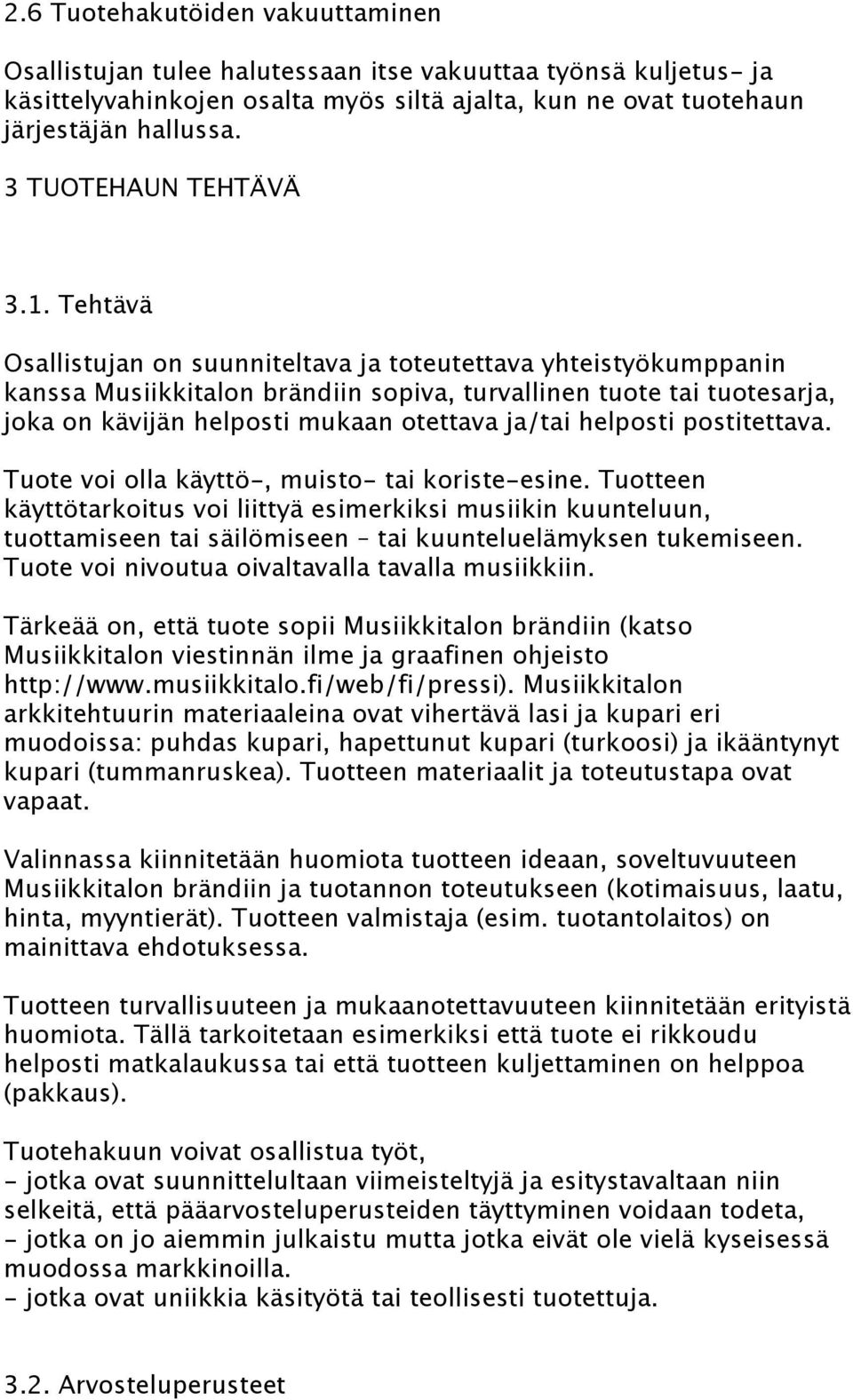 2.6 Tuotehakutöiden vakuuttaminen

Osallistujan tulee halutessaan itse vakuuttaa työnsä kuljetus- ja käsittelyvahinkojen osalta myös siltä ajalta, kun ne ovat tuotehaun järjestäjän hallussa.

3 TUOTEHAUN TEHTÄVÄ

3.1. Tehtävä

Osallistujan on suunniteltava ja toteutettava yhteistyökumppanin kanssa Musiikkitalon brändiin sopiva, turvallinen tuote tai tuotesarja, joka on kävijän helposti mukaan otettava ja/tai helposti postitettava.

Tuote voi olla käyttö-, muisto- tai koriste-esine. Tuotteen käyttötarkoitus voi liittyä esimerkiksi musiikin kuunteluun, tuottamiseen tai säilömiseen – tai kuunteluelämyksen tukemiseen. Tuote voi nivoutua oivaltavalla tavalla musiikkiin.

Tärkeää on, että tuote sopii Musiikkitalon brändiin (katso Musiikkitalon viestinnän ilme ja graafinen ohjeisto http://www.musiikkitalo.fi/web/fi/pressi). Musiikkitalon arkkitehtuurin materiaaleina ovat vihertävä lasi ja kupari eri muodoissa: puhdas kupari, hapettunut kupari (turkoosi) ja ikääntynyt kupari (tummanruskea). Tuotteen materiaalit ja toteutustapa ovat vapaat.

Valinnassa kiinnitetään huomiota tuotteen ideaan, soveltuvuuteen Musiikkitalon brändiin ja tuotannon toteutukseen (kotimaisuus, laatu, hinta, myyntierät). Tuotteen valmistaja (esim. tuotantolaitos) on mainittava ehdotuksessa.

Tuotteen turvallisuuteen ja mukaanotettavuuteen kiinnitetään erityistä huomiota. Tällä tarkoitetaan esimerkiksi että tuote ei rikkoudu helposti matkalaukussa tai että tuotteen kuljettaminen on helppoa (pakkaus).

Tuotehakuun voivat osallistua työt,
- jotka ovat suunnittelultaan viimeisteltyjä ja esitystavaltaan niin selkeitä, että pääarvosteluperusteiden täyttyminen voidaan todeta,
- jotka on jo aiemmin julkaistu mutta jotka eivät ole vielä kyseisessä muodossa markkinoilla.
- jotka ovat uniikkia käsityötä tai teollisesti tuotettuja.

3.2. Arvosteluperusteet